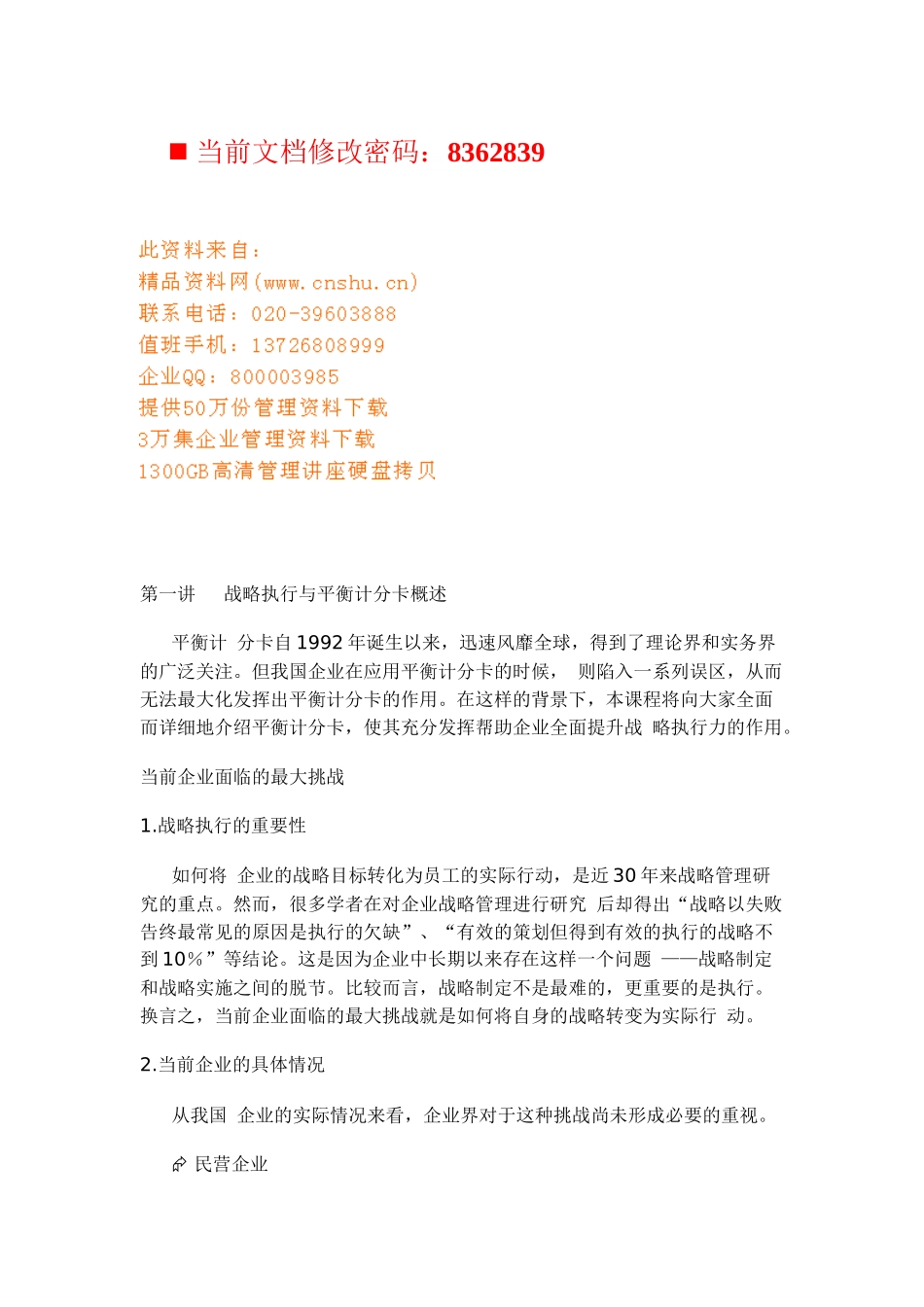 ■ 当前文档修改密码：8362839

此资料来自：
精品资料网(www.cnshu.cn)
联系电话：020-39603888
值班手机：13726808999
企业QQ：800003985
提供50万份管理资料下载
3万集企业管理资料下载
1300GB高清管理讲座硬盘拷贝

第一讲　战略执行与平衡计分卡概述

平衡计 分卡自1992年诞生以来，迅速风靡全球，得到了理论界和实务界的广泛关注。但我国企业在应用平衡计分卡的时候， 则陷入一系列误区，从而无法最大化发挥出平衡计分卡的作用。在这样的背景下，本课程将向大家全面而详细地介绍平衡计分卡，使其充分发挥帮助企业全面提升战 略执行力的作用。

当前企业面临的最大挑战

1.战略执行的重要性

如何将 企业的战略目标转化为员工的实际行动，是近30年来战略管理研究的重点。然而，很多学者在对企业战略管理进行研究 后却得出“战略以失败告终最常见的原因是执行的欠缺”、“有效的策划但得到有效的执行的战略不到10%”等结论。这是因为企业中长期以来存在这样一个问题 ——战略制定和战略实施之间的脱节。比较而言，战略制定不是最难的，更重要的是执行。换言之，当前企业面临的最大挑战就是如何将自身的战略转变为实际行 动。

2.当前企业的具体情况

从我国 企业的实际情况来看，企业界对于这种挑战尚未形成必要的重视。

民营企业